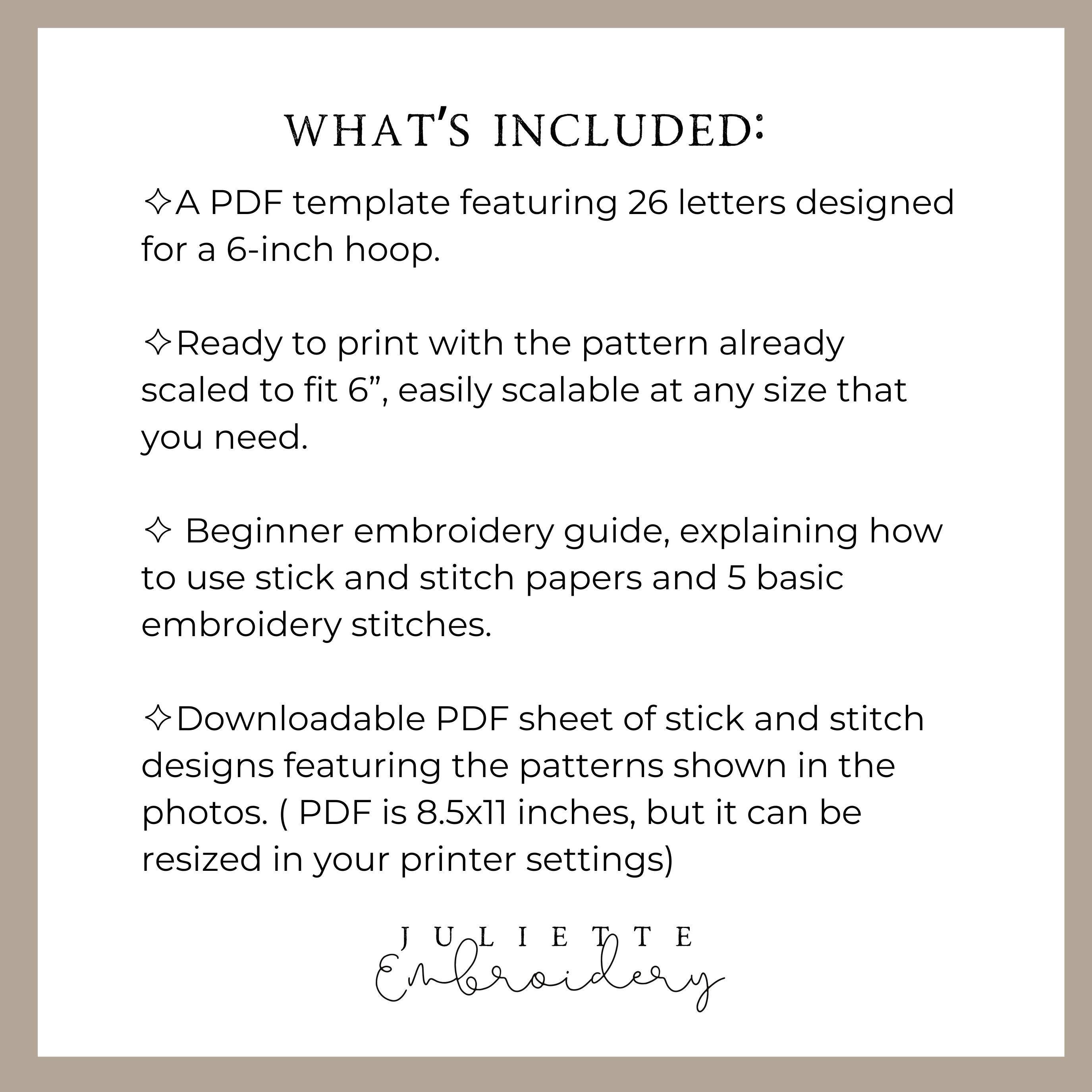 WHAT'S INCLUDED:

✧A PDF template featuring 26 letters designed for a 6-inch hoop.

✧Ready to print with the pattern already scaled to fit 6”, easily scalable at any size that you need.

✧ Beginner embroidery guide, explaining how to use stick and stitch papers and 5 basic embroidery stitches.

✧Downloadable PDF sheet of stick and stitch designs featuring the patterns shown in the photos. ( PDF is 8.5x11 inches, but it can be resized in your printer settings)

JULIETTE
Embroidery